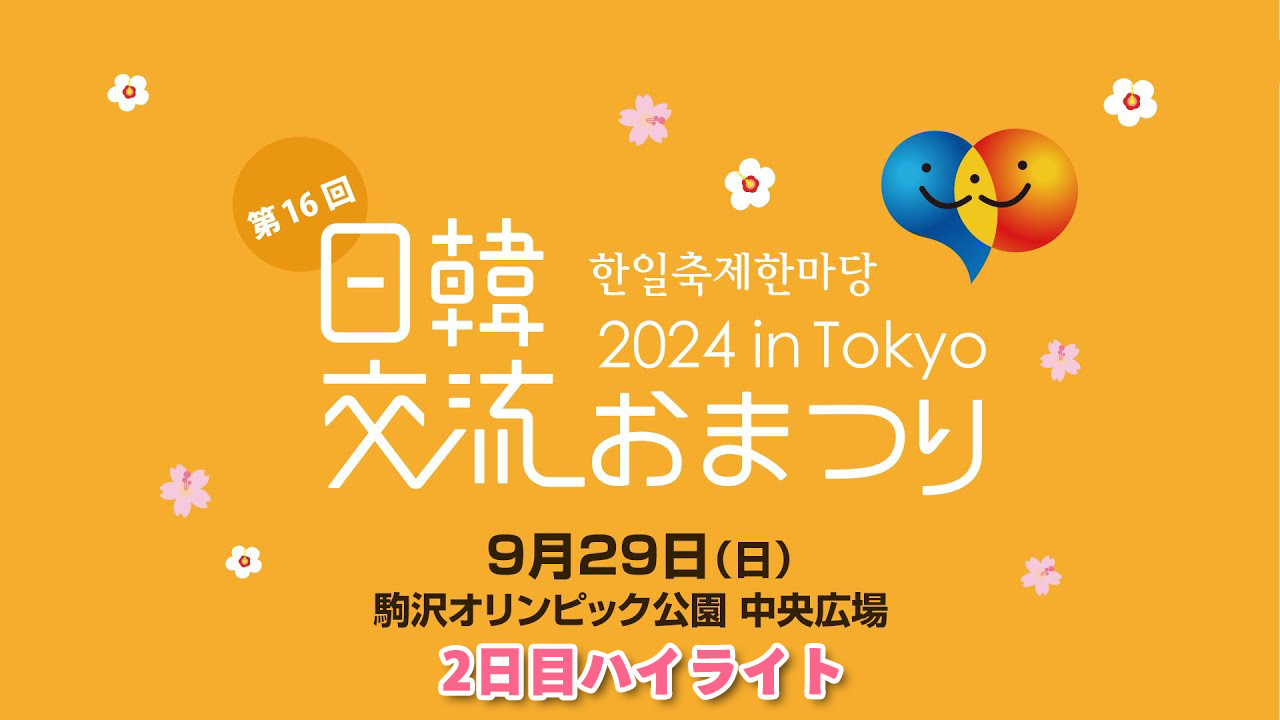 第16回

日韓交流おまつり

한일축제한마당

2024 in Tokyo

9月29日（日）

駒沢オリンピック公園 中央広場

2日目ハイライト